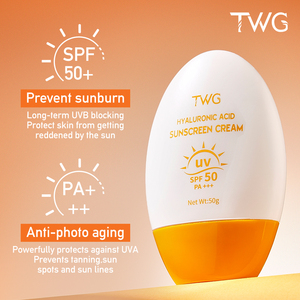 TWG

SPF 50+

Prevent sunburn

Long-term UVB blocking Protect skin from getting reddened by the sun

PA+ ++

Anti-photo aging

Powerfully protects against UVA Prevents tanning,sun spots and sun lines

TWG

HYALURONIC ACID
SUNSCREEN CREAM

UV
SPF 50
PA +++

Net Wt:50g